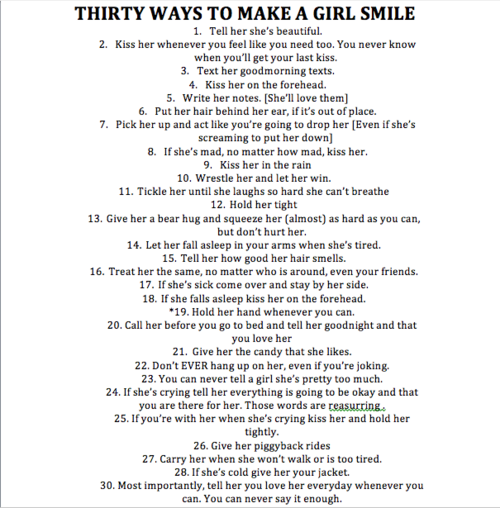 THIRTY WAYS TO MAKE A GIRL SMILE

1. Tell her she's beautiful.
2. Kiss her whenever you feel like you need too. You never know when you'll get your last kiss.
3. Text her goodmorning texts.
4. Kiss her on the forehead.
5. Write her notes. [She'll love them]
6. Put her hair behind her ear, if it's out of place.
7. Pick her up and act like you're going to drop her [Even if she's screaming to put her down]
8. If she's mad, no matter how mad, kiss her.
9. Kiss her in the rain
10. Wrestle her and let her win.
11. Tickle her until she laughs so hard she can't breathe
12. Hold her tight
13. Give her a bear hug and squeeze her (almost) as hard as you can, but don't hurt her.
14. Let her fall asleep in your arms when she's tired.
15. Tell her how good her hair smells.
16. Treat her the same, no matter who is around, even your friends.
17. If she's sick come over and stay by her side.
18. If she falls asleep kiss her on the forehead.
*19. Hold her hand whenever you can.
20. Call her before you go to bed and tell her goodnight and that you love her
21. Give her the candy that she likes.
22. Don't EVER hang up on her, even if you're joking.
23. You can never tell a girl she's pretty too much.
24. If she's crying tell her everything is going to be okay and that you are there for her. Those words are reasurring .
25. If you're with her when she's crying kiss her and hold her tightly.
26. Give her piggyback rides
27. Carry her when she won't walk or is too tired.
28. If she's cold give her your jacket.
30. Most importantly, tell her you love her everyday whenever you can. You can never say it enough.